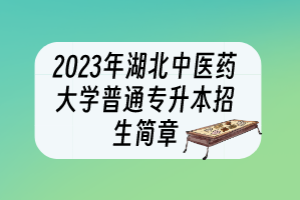 2023年湖北中医药大学普通专升本招生简章